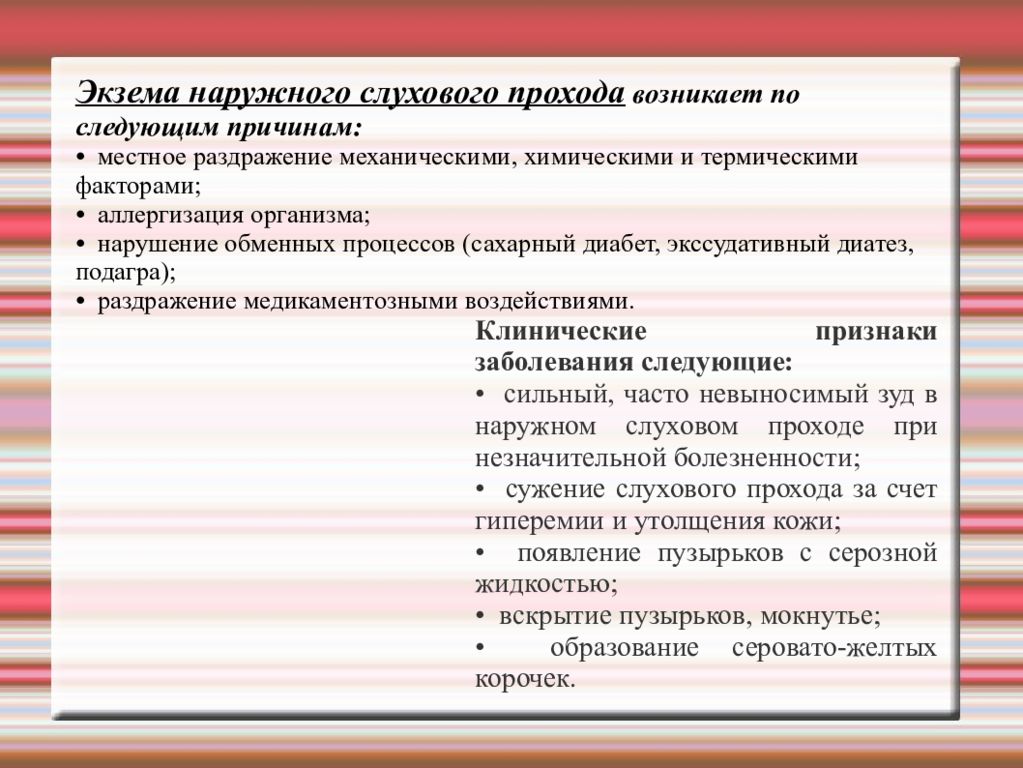 Экзема наружного слухового прохода возникает по следующим причинам:
• местное раздражение механическими, химическими и термическими факторами;
• аллергизация организма;
• нарушение обменных процессов (сахарный диабет, экссудативный диатез, подагра);
• раздражение медикаментозными воздействиями.

Клинические признаки заболевания следующие:
• сильный, часто невыносимый зуд в наружном слуховом проходе при незначительной болезненности;
• сужение слухового прохода за счет гиперемии и утолщения кожи;
• появление пузырьков с серозной жидкостью;
• вскрытие пузырьков, мокнутье;
• образование серовато-желтых корочек.